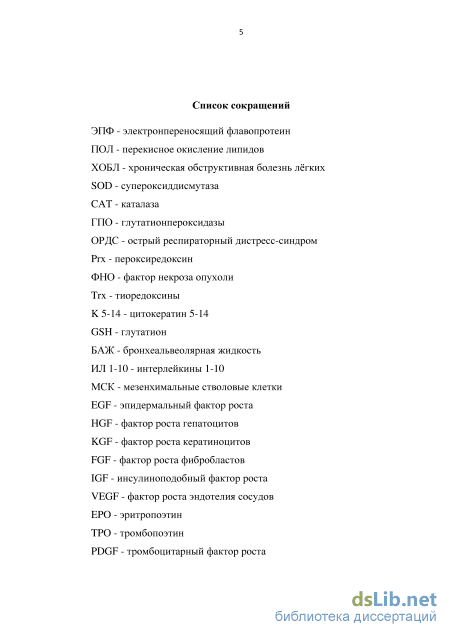 5

Список сокращений

ЭПФ - электронпереносящий флавопротеин

ПОЛ - перекисное окисление липидов

ХОБЛ - хроническая обструктивная болезнь лёгких

SOD - супероксиддисмутаза

CAT - каталаза

ГПО - глутатионпероксидазы

ОРДС - острый респираторный дистресс-синдром

Prx - пероксиредоксин

ФНО - фактор некроза опухоли

Trx - тиоредоксины

K 5-14 - цитокератин 5-14

GSH - глутатион

БАЖ - бронхеальвеолярная жидкость

ИЛ 1-10 - интерлейкины 1-10

МСК - мезенхимальные стволовые клетки

EGF - эпидермальный фактор роста

HGF - фактор роста гепатоцитов

KGF - фактор роста кератиноцитов

FGF - фактор роста фибробластов

IGF - инсулиноподобный фактор роста

VEGF - фактор роста эндотелия сосудов

EPO - эритропоэтин

TPO - тромбопоэтин

PDGF - тромбоцитарный фактор роста

dsLib.net
библиотека диссертаций